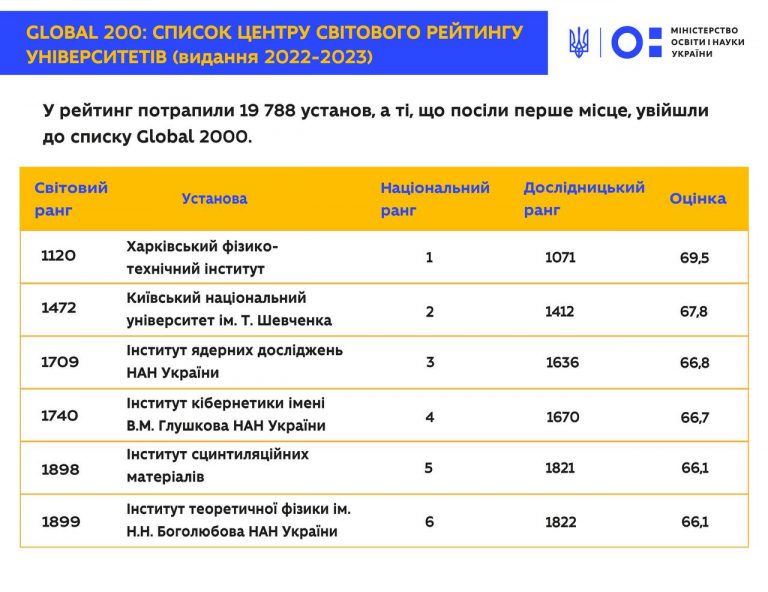 GLOBAL 200: СПИСОК ЦЕНТРУ СВІТОВОГО РЕЙТИНГУ УНІВЕРСИТЕТІВ (видання 2022-2023)

МІНІСТЕРСТВО ОСВІТИ І НАУКИ УКРАЇНИ

У рейтинг потрапили 19 788 установ, а ті, що посіли перше місце, увійшли до списку Global 2000.

| Світовий ранг | Установа | Національний ранг | Дослідницький ранг | Оцінка |
|---|---|---|---|---|
| 1120 | Харківський фізико-технічний інститут | 1 | 1071 | 69,5 |
| 1472 | Київський національний університет ім. Т. Шевченка | 2 | 1412 | 67,8 |
| 1709 | Інститут ядерних досліджень НАН України | 3 | 1636 | 66,8 |
| 1740 | Інститут кібернетики імені В.М. Глушкова НАН України | 4 | 1670 | 66,7 |
| 1898 | Інститут сцинтиляційних матеріалів | 5 | 1821 | 66,1 |
| 1899 | Інститут теоретичної фізики ім. Н.Н. Боголюбова НАН України | 6 | 1822 | 66,1 |